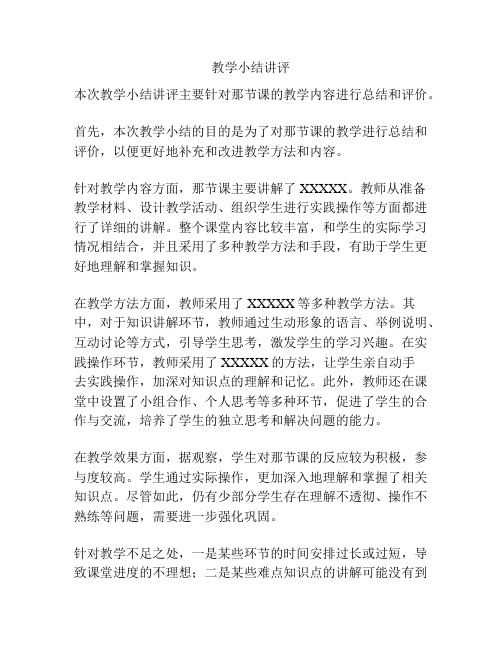 教学小结讲评

本次教学小结讲评主要针对那节课的教学内容进行总结和评价。

首先，本次教学小结的目的是为了对那节课的教学进行总结和评价，以便更好地补充和改进教学方法和内容。

针对教学内容方面，那节课主要讲解了 XXXXX。教师从准备教学材料、设计教学活动、组织学生进行实践操作等方面都进行了详细的讲解。整个课堂内容比较丰富，和学生的实际学习情况相结合，并且采用了多种教学方法和手段，有助于学生更好地理解和掌握知识。

在教学方法方面，教师采用了 XXXXX 等多种教学方法。其中，对于知识讲解环节，教师通过生动形象的语言、举例说明、互动讨论等方式，引导学生思考，激发学生的学习兴趣。在实践操作环节，教师采用了 XXXXX 的方法，让学生亲自动手去实践操作，加深对知识点的理解和记忆。此外，教师还在课堂中设置了小组合作、个人思考等多种环节，促进了学生的合作与交流，培养了学生的独立思考和解决问题的能力。

在教学效果方面，据观察，学生对那节课的反应较为积极，参与度较高。学生通过实际操作，更加深入地理解和掌握了相关知识点。尽管如此，仍有少部分学生存在理解不透彻、操作不熟练等问题，需要进一步强化巩固。

针对教学不足之处，一是某些环节的时间安排过长或过短，导致课堂进度的不理想；二是某些难点知识点的讲解可能没有到